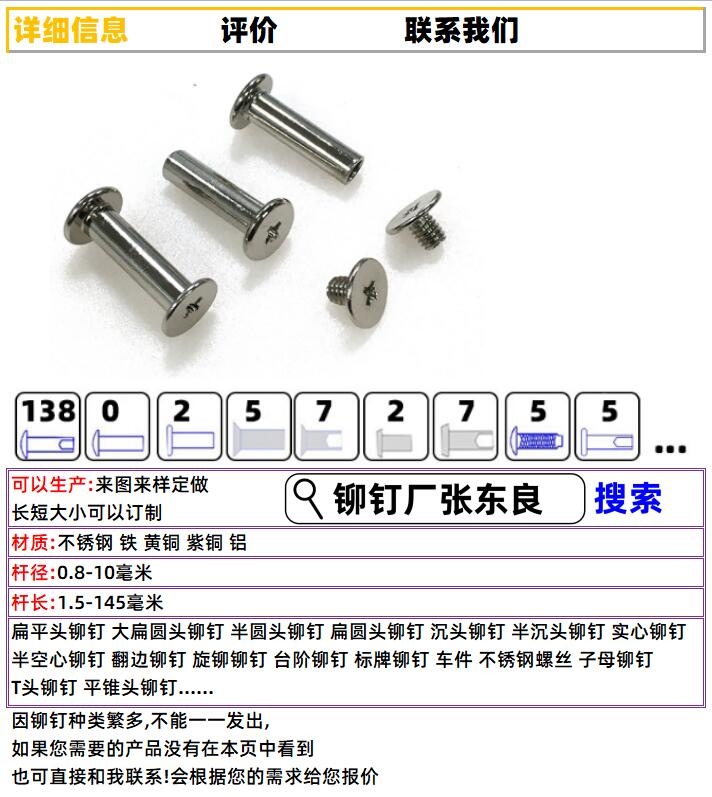 详细信息　评价　联系我们

138　0　2　5　7　2　7　5　5　...

可以生产:来图来样定做
长短大小可以订制

铆钉厂张东良　搜索

材质:不锈钢 铁 黄铜 紫铜 铝

杆径:0.8-10毫米

杆长:1.5-145毫米

扁平头铆钉 大扁圆头铆钉 半圆头铆钉 扁圆头铆钉 沉头铆钉 半沉头铆钉 实心铆钉 半空心铆钉 翻边铆钉 旋铆铆钉 台阶铆钉 标牌铆钉 车件 不锈钢螺丝 子母铆钉 T头铆钉 平锥头铆钉......

因铆钉种类繁多,不能一一发出,
如果您需要的产品没有在本页中看到
也可直接和我联系!会根据您的需求给您报价